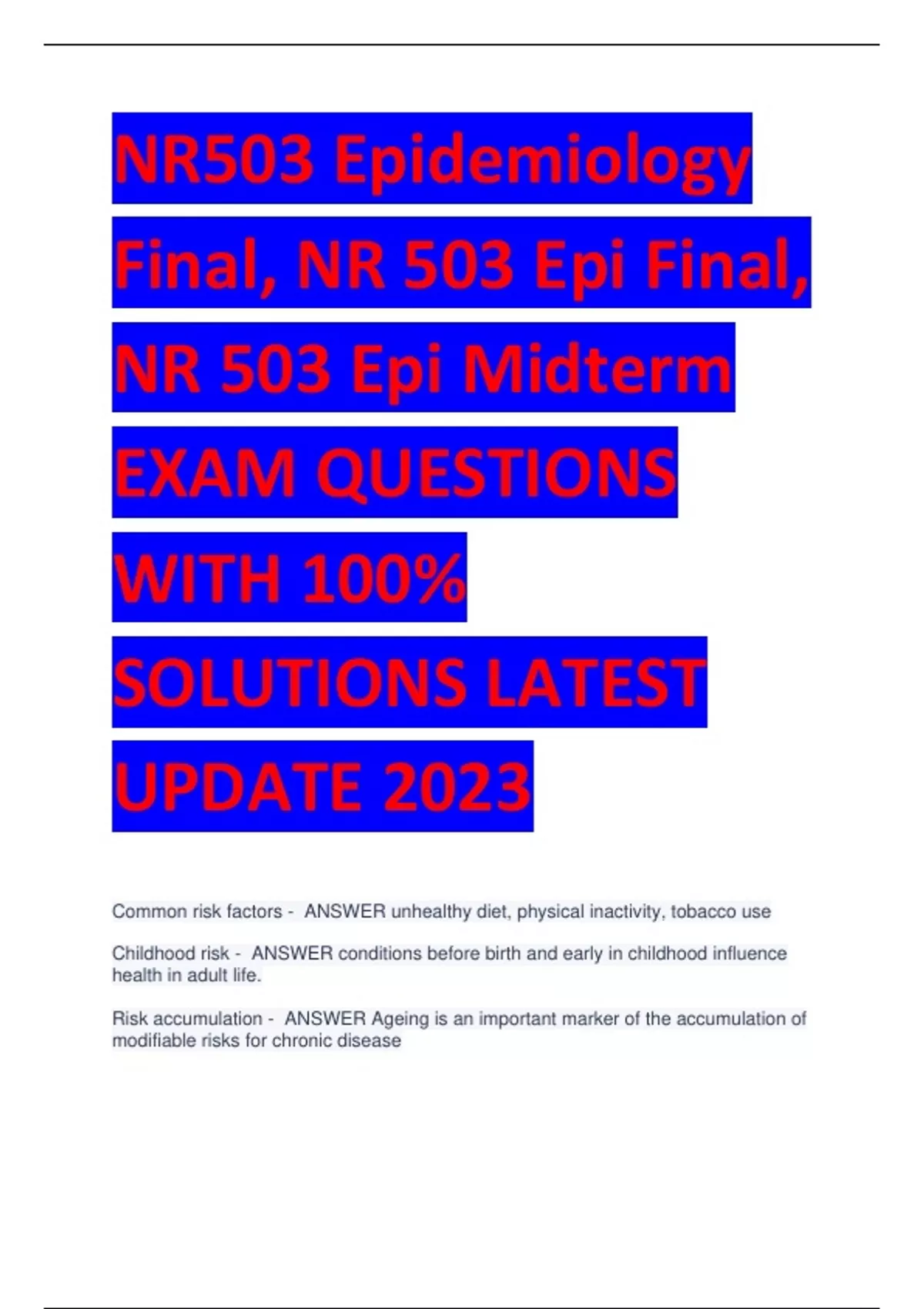 NR503 Epidemiology Final, NR 503 Epi Final, NR 503 Epi Midterm EXAM QUESTIONS WITH 100% SOLUTIONS LATEST UPDATE 2023

Common risk factors - ANSWER unhealthy diet, physical inactivity, tobacco use

Childhood risk - ANSWER conditions before birth and early in childhood influence health in adult life.

Risk accumulation - ANSWER Ageing is an important marker of the accumulation of modifiable risks for chronic disease